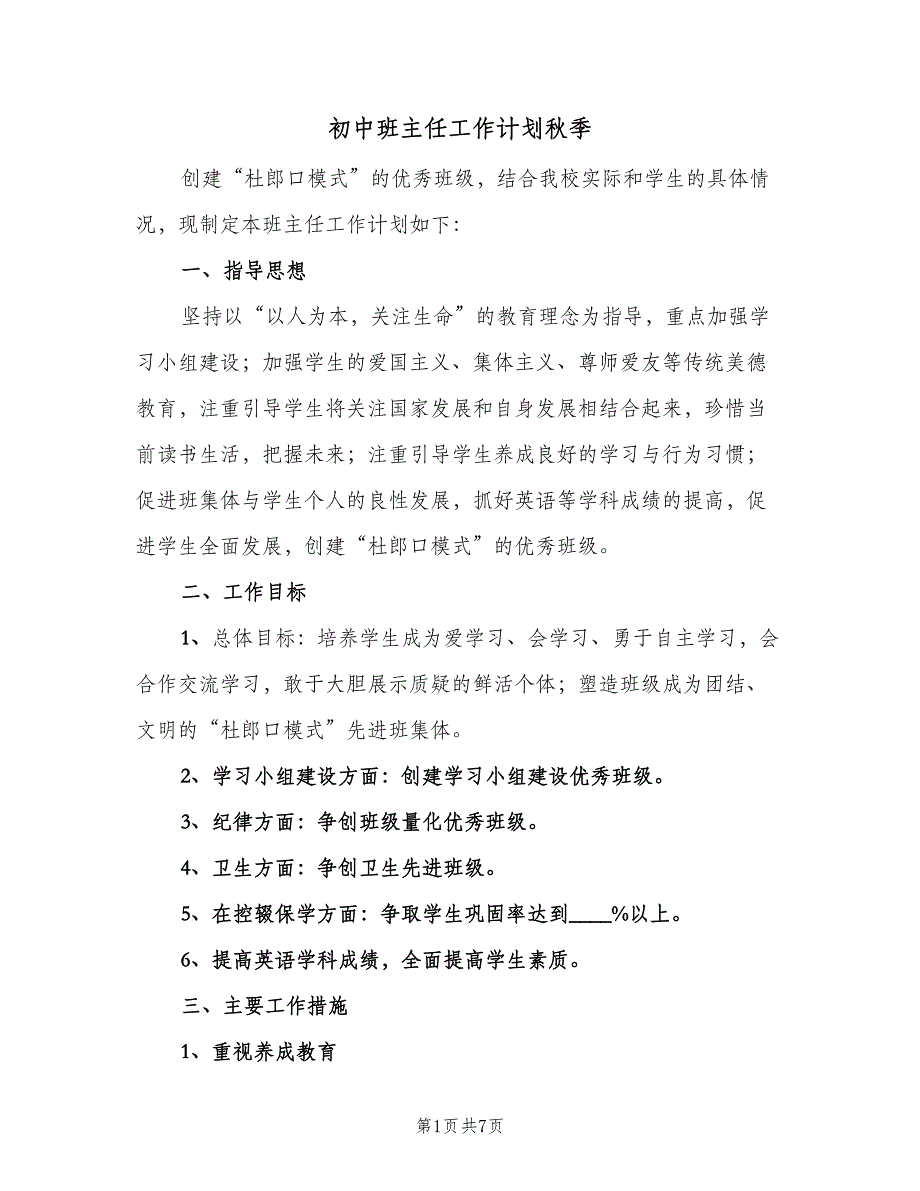 初中班主任工作计划秋季

创建“杜郎口模式”的优秀班级，结合我校实际和学生的具体情况，现制定本班主任工作计划如下:

一、指导思想

坚持以“以人为本，关注生命”的教育理念为指导，重点加强学习小组建设；加强学生的爱国主义、集体主义、尊师爱友等传统美德教育，注重引导学生将关注国家发展和自身发展相结合起来，珍惜当前读书生活，把握未来；注重引导学生养成良好的学习与行为习惯；促进班集体与学生个人的良性发展，抓好英语等学科成绩的提高，促进学生全面发展，创建“杜郎口模式”的优秀班级。

二、工作目标

1、总体目标：培养学生成为爱学习、会学习、勇于自主学习，会合作交流学习，敢于大胆展示质疑的鲜活个体；塑造班级成为团结、文明的“杜郎口模式”先进班集体。

2、学习小组建设方面：创建学习小组建设优秀班级。

3、纪律方面：争创班级量化优秀班级。

4、卫生方面：争创卫生先进班级。

5、在控辍保学方面：争取学生巩固率达到____%以上。

6、提高英语学科成绩，全面提高学生素质。

三、主要工作措施

1、重视养成教育

第1页 共7页